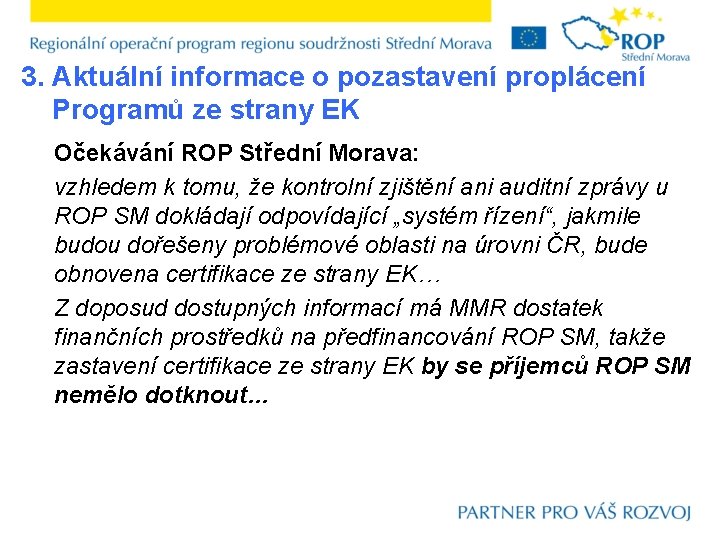 Regionální operační program regionu soudržnosti Střední Morava

ROP
Střední Morava

3. Aktuální informace o pozastavení proplácení Programů ze strany EK

Očekávání ROP Střední Morava:

vzhledem k tomu, že kontrolní zjištění ani auditní zprávy u ROP SM dokládají odpovídající „systém řízení“, jakmile budou dořešeny problémové oblasti na úrovni ČR, bude obnovena certifikace ze strany EK…

Z doposud dostupných informací má MMR dostatek finančních prostředků na předfinancování ROP SM, takže zastavení certifikace ze strany EK by se příjemců ROP SM nemělo dotknout...

PARTNER PRO VÁŠ ROZVOJ